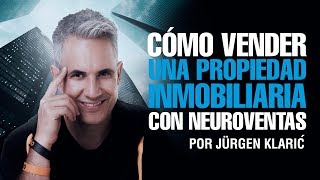 CÓMO VENDER
UNA PROPIEDAD
INMOBILIARIA
CON NEUROVENTAS
POR JÜRGEN KLARIĆ